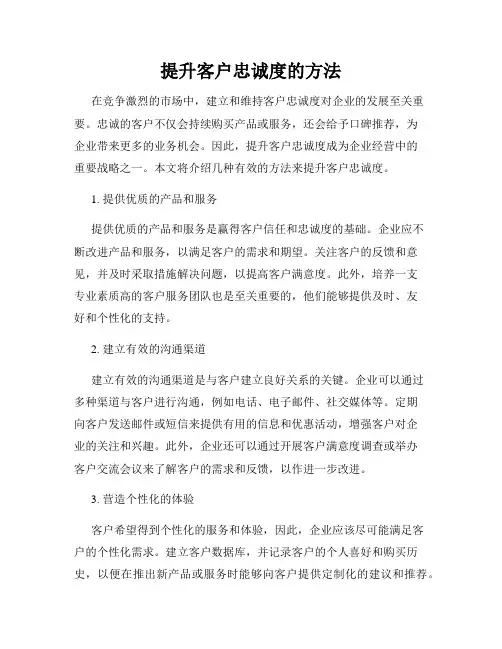 提升客户忠诚度的方法

在竞争激烈的市场中，建立和维持客户忠诚度对企业的发展至关重要。忠诚的客户不仅会持续购买产品或服务，还会给予口碑推荐，为企业带来更多的业务机会。因此，提升客户忠诚度成为企业经营中的重要战略之一。本文将介绍几种有效的方法来提升客户忠诚度。

1. 提供优质的产品和服务

提供优质的产品和服务是赢得客户信任和忠诚度的基础。企业应不断改进产品和服务，以满足客户的需求和期望。关注客户的反馈和意见，并及时采取措施解决问题，以提高客户满意度。此外，培养一支专业素质高的客户服务团队也是至关重要的，他们能够提供及时、友好和个性化的支持。

2. 建立有效的沟通渠道

建立有效的沟通渠道是与客户建立良好关系的关键。企业可以通过多种渠道与客户进行沟通，例如电话、电子邮件、社交媒体等。定期向客户发送邮件或短信来提供有用的信息和优惠活动，增强客户对企业的关注和兴趣。此外，企业还可以通过开展客户满意度调查或举办客户交流会议来了解客户的需求和反馈，以作进一步改进。

3. 营造个性化的体验

客户希望得到个性化的服务和体验，因此，企业应该尽可能满足客户的个性化需求。建立客户数据库，并记录客户的个人喜好和购买历史，以便在推出新产品或服务时能够向客户提供定制化的建议和推荐。